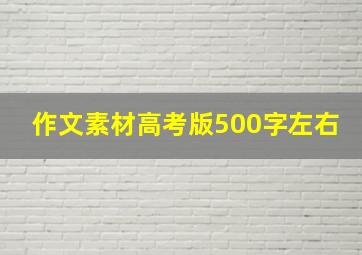 作文素材高考版500字左右